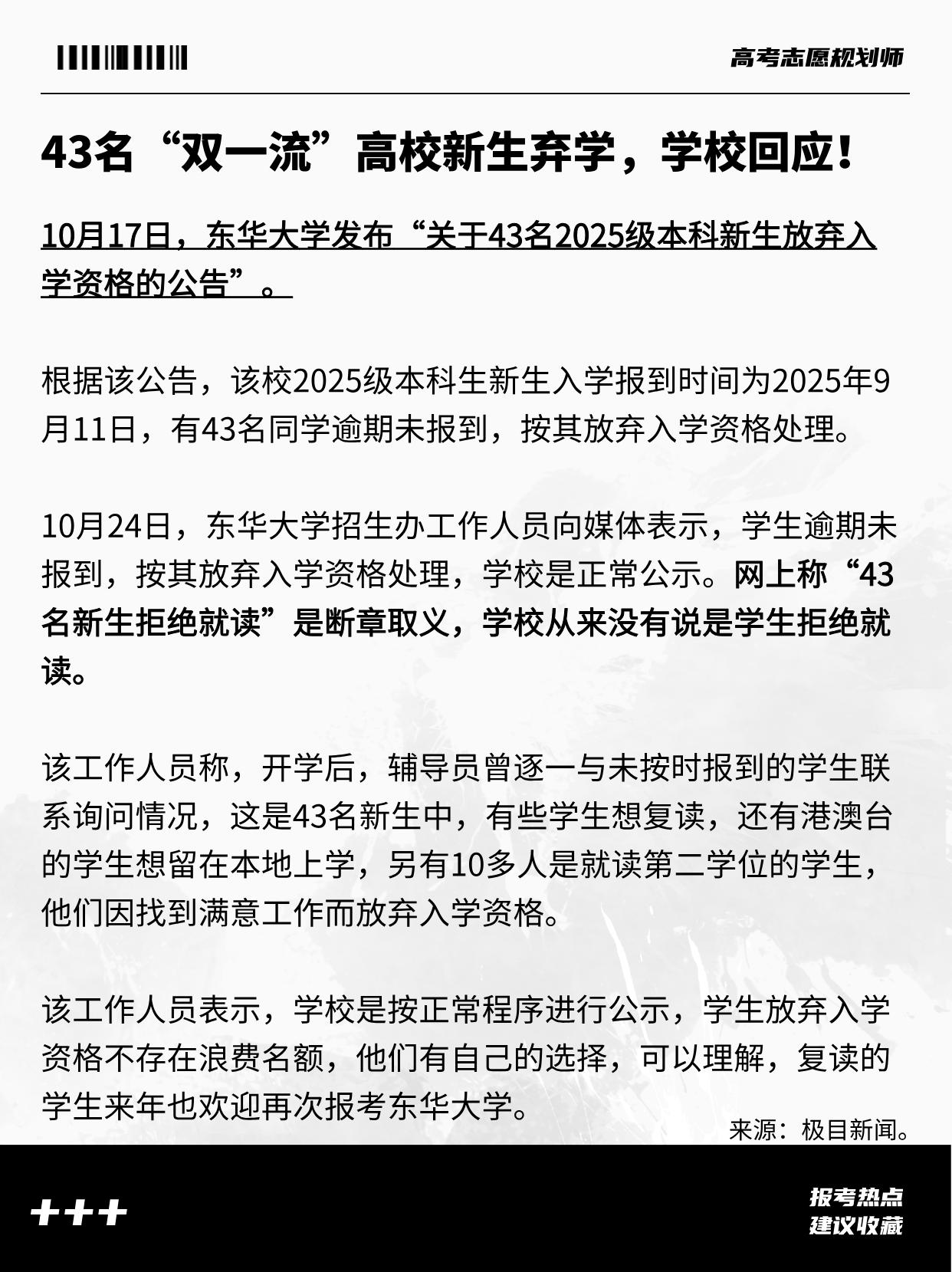 高考志愿规划师

43名“双一流”高校新生弃学，学校回应！

10月17日，东华大学发布“关于43名2025级本科新生放弃入学资格的公告”。

根据该公告，该校2025级本科生新生入学报到时间为2025年9月11日，有43名同学逾期未报到，按其放弃入学资格处理。

10月24日，东华大学招生办工作人员向媒体表示，学生逾期未报到，按其放弃入学资格处理，学校是正常公示。网上称“43名新生拒绝就读”是断章取义，学校从来没有说是学生拒绝就读。

该工作人员称，开学后，辅导员曾逐一与未按时报到的学生联系询问情况，这是43名新生中，有些学生想复读，还有港澳台的学生想留在本地上学，另有10多人是就读第二学位的学生，他们因找到满意工作而放弃入学资格。

该工作人员表示，学校是按正常程序进行公示，学生放弃入学资格不存在浪费名额，他们有自己的选择，可以理解，复读的学生来年也欢迎再次报考东华大学。

来源：极目新闻。

+++

报考热点
建议收藏